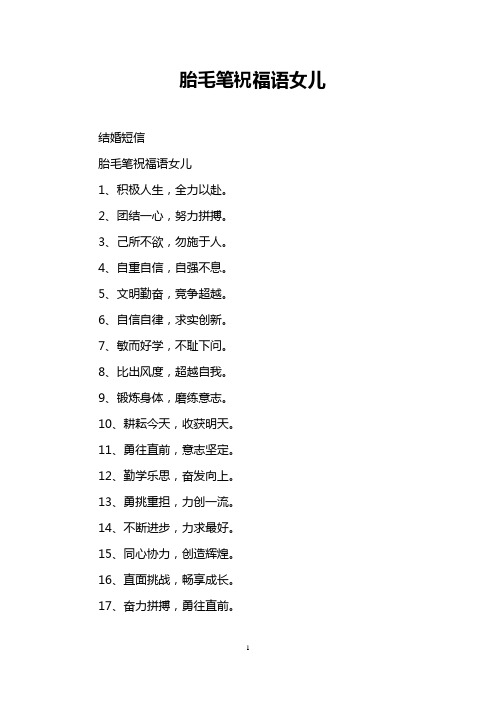 胎毛笔祝福语女儿

结婚短信

胎毛笔祝福语女儿

1、积极人生，全力以赴。

2、团结一心，努力拼搏。

3、己所不欲，勿施于人。

4、自重自信，自强不息。

5、文明勤奋，竞争超越。

6、自信自律，求实创新。

7、敏而好学，不耻下问。

8、比出风度，超越自我。

9、锻炼身体，磨练意志。

10、耕耘今天，收获明天。

11、勇往直前，意志坚定。

12、勤学乐思，奋发向上。

13、勇挑重担，力创一流。

14、不断进步，力求最好。

15、同心协力，创造辉煌。

16、直面挑战，畅享成长。

17、奋力拼搏，勇往直前。

1